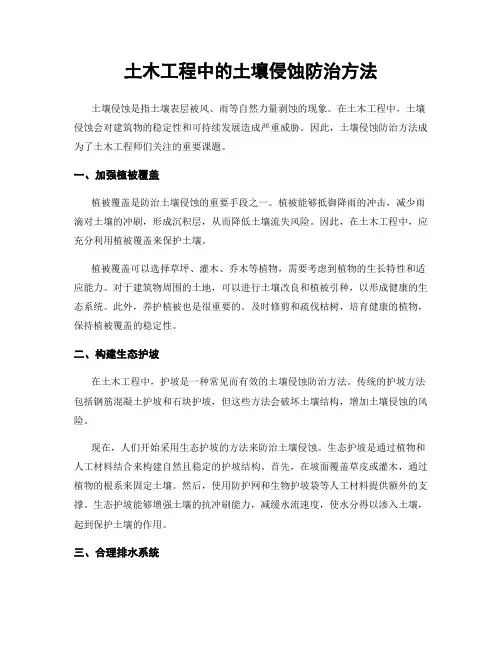 土木工程中的土壤侵蚀防治方法

土壤侵蚀是指土壤表层被风、雨等自然力量剥蚀的现象。在土木工程中，土壤侵蚀会对建筑物的稳定性和可持续发展造成严重威胁。因此，土壤侵蚀防治方法成为了土木工程师们关注的重要课题。

一、加强植被覆盖

植被覆盖是防治土壤侵蚀的重要手段之一。植被能够抵御降雨的冲击，减少雨滴对土壤的冲刷，形成沉积层，从而降低土壤流失风险。因此，在土木工程中，应充分利用植被覆盖来保护土壤。

植被覆盖可以选择草坪、灌木、乔木等植物，需要考虑到植物的生长特性和适应能力。对于建筑物周围的土地，可以进行土壤改良和植被引种，以形成健康的生态系统。此外，养护植被也是很重要的。及时修剪和疏伐枯树，培育健康的植物，保持植被覆盖的稳定性。

二、构建生态护坡

在土木工程中，护坡是一种常见而有效的土壤侵蚀防治方法。传统的护坡方法包括钢筋混凝土护坡和石块护坡，但这些方法会破坏土壤结构，增加土壤侵蚀的风险。

现在，人们开始采用生态护坡的方法来防治土壤侵蚀。生态护坡是通过植物和人工材料结合来构建自然且稳定的护坡结构。首先，在坡面覆盖草皮或灌木，通过植物的根系来固定土壤。然后，使用防护网和生物护坡袋等人工材料提供额外的支撑。生态护坡能够增强土壤的抗冲刷能力，减缓水流速度，使水分得以渗入土壤，起到保护土壤的作用。

三、合理排水系统